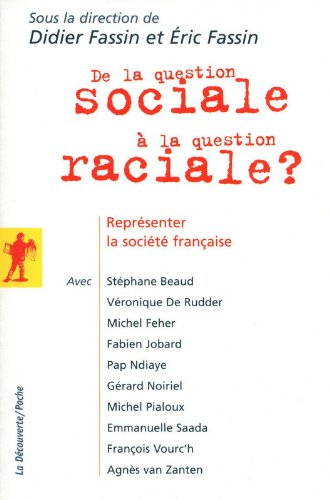 Sous la direction de
Didier Fassin et Éric Fassin

De la question
sociale
à la question
raciale?

Représenter
la société française

Avec Stéphane Beaud
Véronique De Rudder
Michel Feher
Fabien Jobard
Pap Ndiaye
Gérard Noiriel
Michel Pialoux
Emmanuelle Saada
François Vourc'h
Agnès van Zanten

La Découverte/Poche